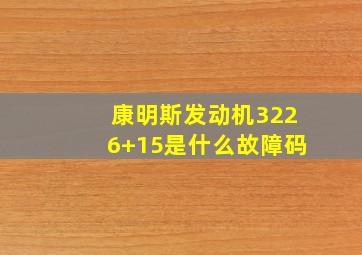 康明斯发动机3226+15是什么故障码